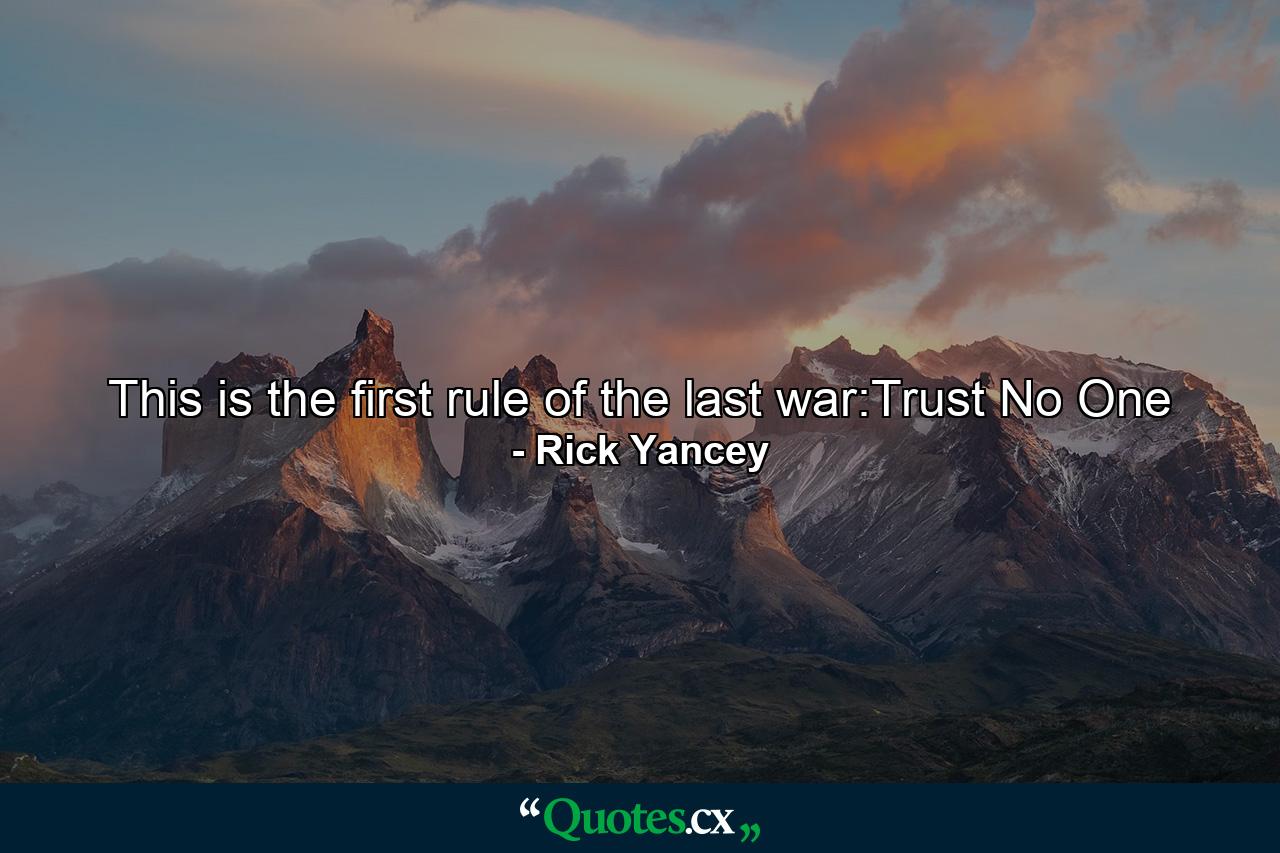 This is the first rule of the last war:Trust No One
- Rick Yancey

“Quotes.cx„